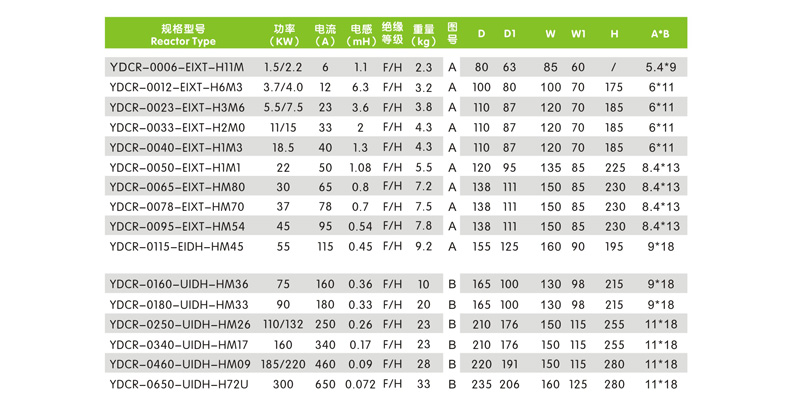 | 规格型号 Reactor Type | 功率 (KW) | 电流 (A) | 电感 (mH) | 绝缘等级 | 重量 (kg) | 图号 | D | D1 | W | W1 | H | A*B |
|---|---|---|---|---|---|---|---|---|---|---|---|---|
| YDCR-0006-EIXT-H11M | 1.5/2.2 | 6 | 1.1 | F/H | 2.3 | A | 80 | 63 | 85 | 60 | / | 5.4*9 |
| YDCR-0012-EIXT-H6M3 | 3.7/4.0 | 12 | 6.3 | F/H | 3.2 | A | 100 | 80 | 100 | 70 | 175 | 6*11 |
| YDCR-0023-EIXT-H3M6 | 5.5/7.5 | 23 | 3.6 | F/H | 3.8 | A | 110 | 87 | 120 | 70 | 185 | 6*11 |
| YDCR-0033-EIXT-H2M0 | 11/15 | 33 | 2 | F/H | 4.3 | A | 110 | 87 | 120 | 70 | 185 | 6*11 |
| YDCR-0040-EIXT-H1M3 | 18.5 | 40 | 1.3 | F/H | 4.3 | A | 110 | 87 | 120 | 70 | 185 | 6*11 |
| YDCR-0050-EIXT-H1M1 | 22 | 50 | 1.08 | F/H | 5.5 | A | 120 | 95 | 135 | 85 | 225 | 8.4*13 |
| YDCR-0065-EIXT-HM80 | 30 | 65 | 0.8 | F/H | 7.2 | A | 138 | 111 | 150 | 85 | 230 | 8.4*13 |
| YDCR-0078-EIXT-HM70 | 37 | 78 | 0.7 | F/H | 7.5 | A | 138 | 111 | 150 | 85 | 230 | 8.4*13 |
| YDCR-0095-EIXT-HM54 | 45 | 95 | 0.54 | F/H | 7.8 | A | 138 | 111 | 150 | 85 | 230 | 8.4*13 |
| YDCR-0115-EIDH-HM45 | 55 | 115 | 0.45 | F/H | 9.2 | A | 155 | 125 | 160 | 90 | 195 | 9*18 |
| YDCR-0160-UIDH-HM36 | 75 | 160 | 0.36 | F/H | 10 | B | 165 | 100 | 130 | 98 | 215 | 9*18 |
| YDCR-0180-UIDH-HM33 | 90 | 180 | 0.33 | F/H | 20 | B | 165 | 100 | 130 | 98 | 215 | 9*18 |
| YDCR-0250-UIDH-HM26 | 110/132 | 250 | 0.26 | F/H | 23 | B | 210 | 176 | 150 | 115 | 255 | 11*18 |
| YDCR-0340-UIDH-HM17 | 160 | 340 | 0.17 | F/H | 23 | B | 210 | 176 | 150 | 115 | 255 | 11*18 |
| YDCR-0460-UIDH-HM09 | 185/220 | 460 | 0.09 | F/H | 28 | B | 220 | 191 | 150 | 115 | 280 | 11*18 |
| YDCR-0650-UIDH-H72U | 300 | 650 | 0.072 | F/H | 33 | B | 235 | 206 | 160 | 125 | 280 | 11*18 |